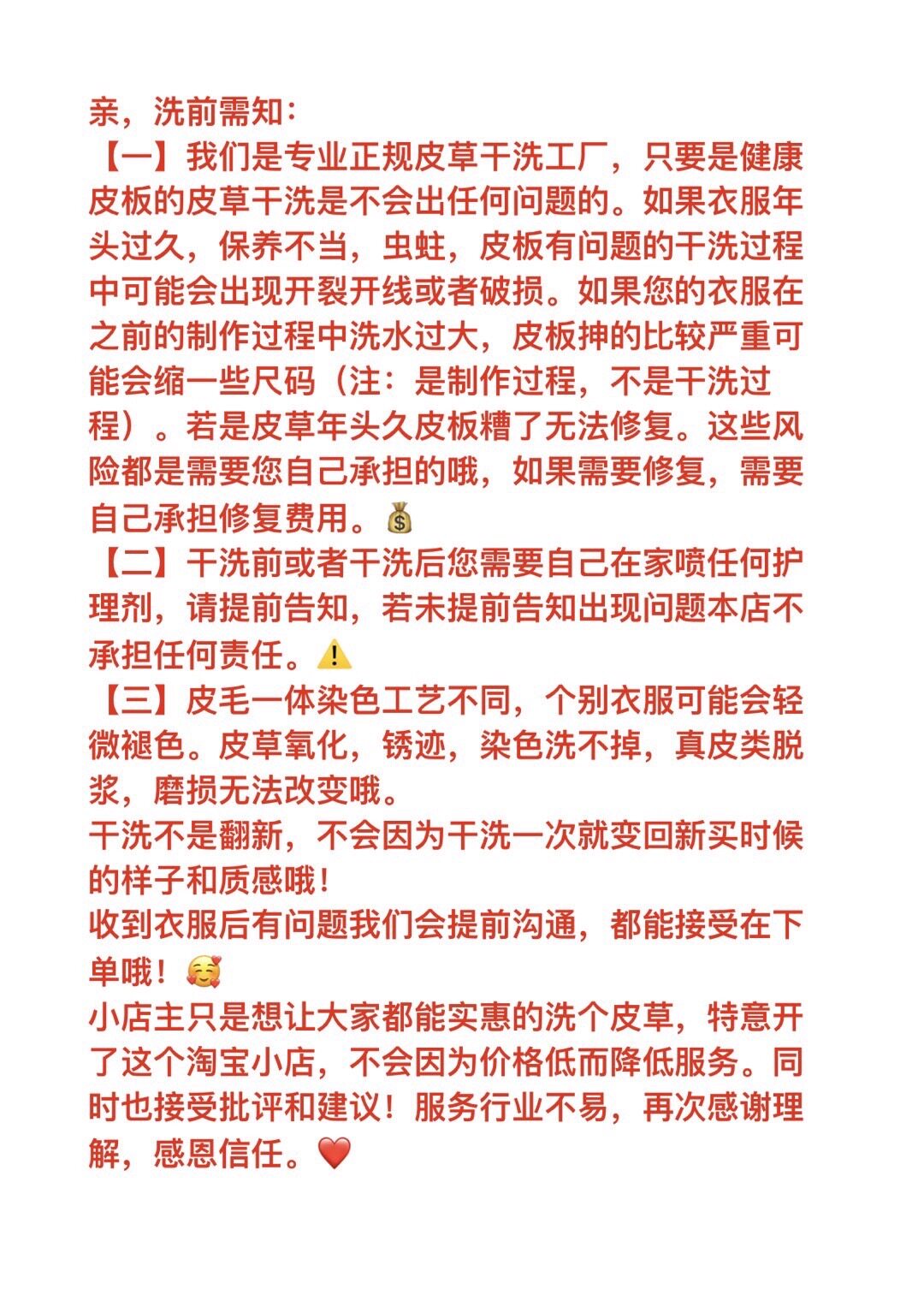 亲，洗前需知：
【一】我们是专业正规皮草干洗工厂，只要是健康皮板的皮草干洗是不会出任何问题的。如果衣服年头过久，保养不当，虫蛀，皮板有问题的干洗过程中可能会出现开裂开线或者破损。如果您的衣服在之前的制作过程中洗水过大，皮板抻的比较严重可能会缩一些尺码（注：是制作过程，不是干洗过程）。若是皮草年头久皮板糟了无法修复。这些风险都是需要您自己承担的哦，如果需要修复，需要自己承担修复费用。💰
【二】干洗前或者干洗后您需要自己在家喷任何护理剂，请提前告知，若未提前告知出现问题本店不承担任何责任。⚠️
【三】皮毛一体染色工艺不同，个别衣服可能会轻微褪色。皮草氧化，锈迹，染色洗不掉，真皮类脱浆，磨损无法改变哦。
干洗不是翻新，不会因为干洗一次就变回新买时候的样子和质感哦！
收到衣服后有问题我们会提前沟通，都能接受在下单哦！🥰
小店主只是想让大家都能实惠的洗个皮草，特意开了这个淘宝小店，不会因为价格低而降低服务。同时也接受批评和建议！服务行业不易，再次感谢理解，感恩信任。❤️